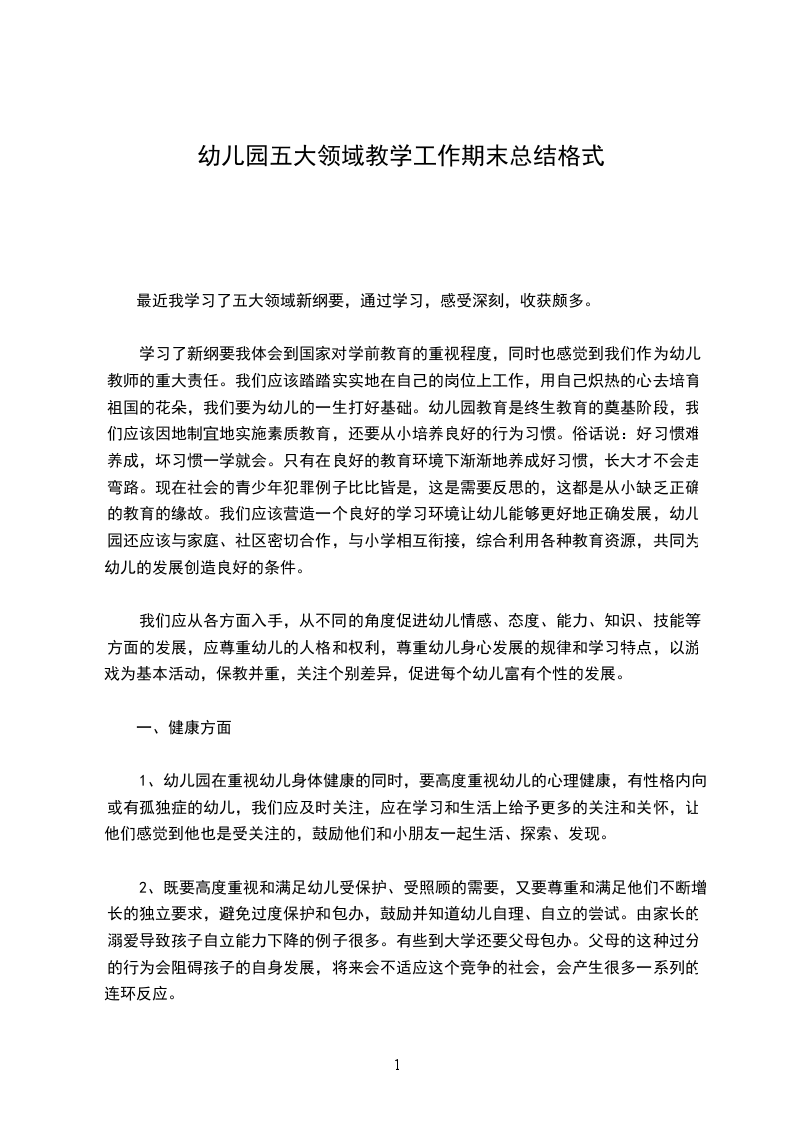 幼儿园五大领域教学工作期末总结格式

最近我学习了五大领域新纲要，通过学习，感受深刻，收获颇多。

学习了新纲要我体会到国家对学前教育的重视程度，同时也感觉到我们作为幼儿教师的重大责任。我们应该踏踏实实地在自己的岗位上工作，用自己炽热的心去培育祖国的花朵，我们要为幼儿的一生打好基础。幼儿园教育是终生教育的奠基阶段，我们应该因地制宜地实施素质教育，还要从小培养良好的行为习惯。俗话说：好习惯难养成，坏习惯一学就会。只有在良好的教育环境下渐渐地养成好习惯，长大才不会走弯路。现在社会的青少年犯罪例子比比皆是，这是需要反思的，这都是从小缺乏正确的教育的缘故。我们应该营造一个良好的学习环境让幼儿能够更好地正确发展，幼儿园还应该与家庭、社区密切合作，与小学相互衔接，综合利用各种教育资源，共同为幼儿的发展创造良好的条件。

我们应从各方面入手，从不同的角度促进幼儿情感、态度、能力、知识、技能等方面的发展，应尊重幼儿的人格和权利，尊重幼儿身心发展的规律和学习特点，以游戏为基本活动，保教并重，关注个别差异，促进每个幼儿富有个性的发展。

一、健康方面

1、幼儿园在重视幼儿身体健康的同时，要高度重视幼儿的心理健康，有性格内向或有孤独症的幼儿，我们应及时关注，应在学习和生活上给予更多的关注和关怀，让他们感觉到他也是受关注的，鼓励他们和小朋友一起生活、探索、发现。

2、既要高度重视和满足幼儿受保护、受照顾的需要，又要尊重和满足他们不断增长的独立要求，避免过度保护和包办，鼓励并知道幼儿自理、自立的尝试。由家长的溺爱导致孩子自立能力下降的例子很多。有些到大学还要父母包办。父母的这种过分的行为会阻碍孩子的自身发展，将来会不适应这个竞争的社会，会产生很多一系列的连环反应。

1